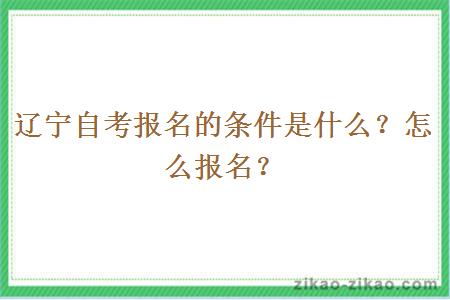 辽宁自考报名的条件是什么？怎么报名？

zikao-zikao.com